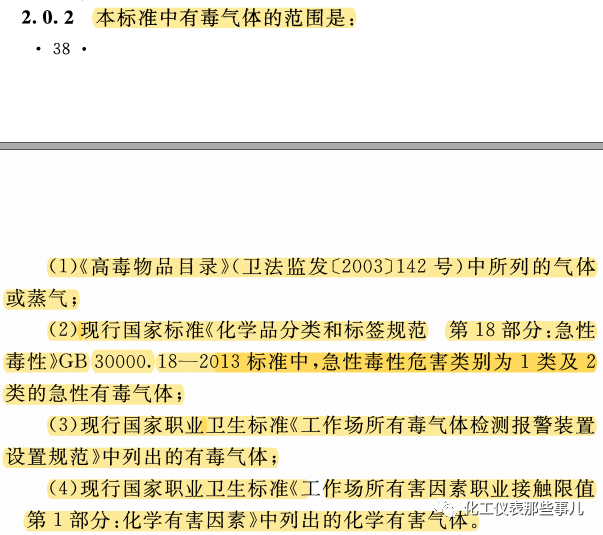 2.0.2 本标准中有毒气体的范围是：

· 38 ·

(1)《高毒物品目录》(卫法监发〔2003〕142 号)中所列的气体或蒸气；

(2)现行国家标准《化学品分类和标签规范 第 18 部分：急性毒性》GB 30000.18—2013 标准中，急性毒性危害类别为 1 类及 2 类的急性有毒气体；

(3)现行国家职业卫生标准《工作场所有毒气体检测报警装置设置规范》中列出的有毒气体；

(4)现行国家职业卫生标准《工作场所有害因素职业接触限值 第 1 部分：化学有害因素》中列出的化学有害气体。

化工仪表那些事儿